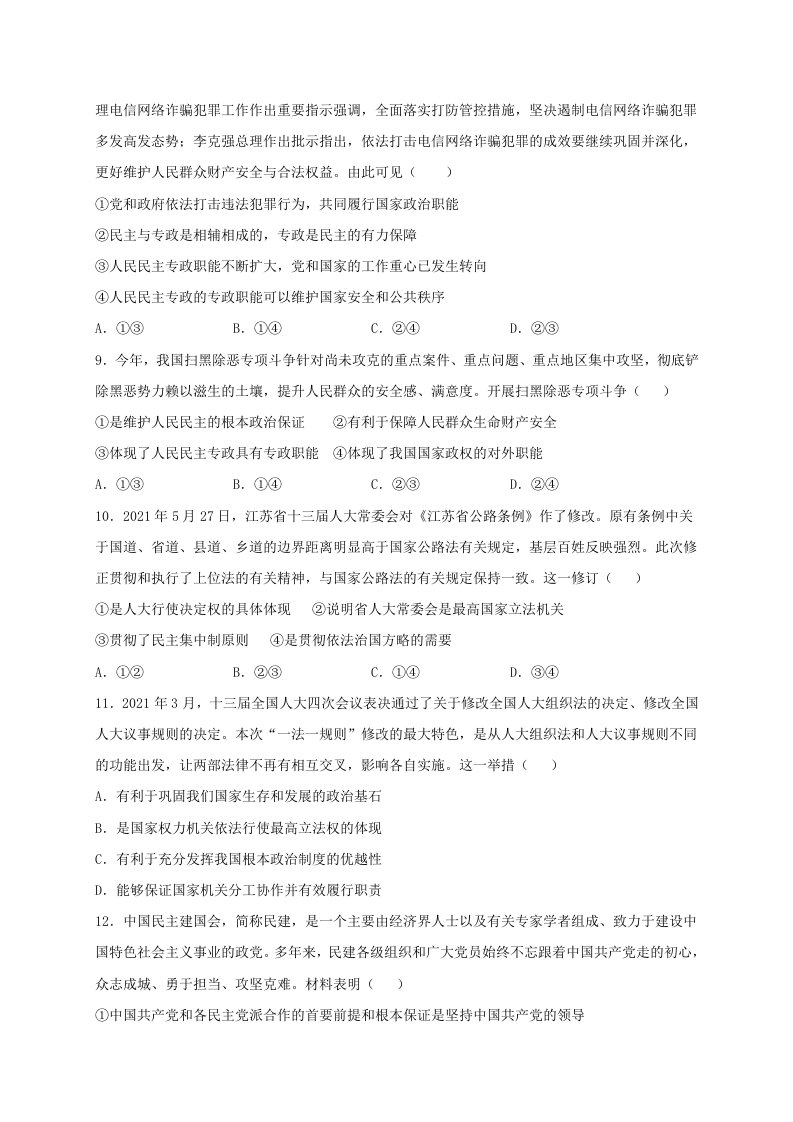 理电信网络诈骗犯罪工作作出重要指示强调，全面落实打防管控措施，坚决遏制电信网络诈骗犯罪多发高发态势；李克强总理作出批示指出，依法打击电信网络诈骗犯罪的成效要继续巩固并深化，更好维护人民群众财产安全与合法权益。由此可见（　　）

①党和政府依法打击违法犯罪行为，共同履行国家政治职能

②民主与专政是相辅相成的，专政是民主的有力保障

③人民民主专政职能不断扩大，党和国家的工作重心已发生转向

④人民民主专政的专政职能可以维护国家安全和公共秩序

A．①③　B．①④　C．②④　D．②③

9．今年，我国扫黑除恶专项斗争针对尚未攻克的重点案件、重点问题、重点地区集中攻坚，彻底铲除黑恶势力赖以滋生的土壤，提升人民群众的安全感、满意度。开展扫黑除恶专项斗争（　　）

①是维护人民民主的根本政治保证　②有利于保障人民群众生命财产安全

③体现了人民民主专政具有专政职能　④体现了我国国家政权的对外职能

A．①③　B．①④　C．②③　D．②④

10．2021年5月27日，江苏省十三届人大常委会对《江苏省公路条例》作了修改。原有条例中关于国道、省道、县道、乡道的边界距离明显高于国家公路法有关规定，基层百姓反映强烈。此次修正贯彻和执行了上位法的有关精神，与国家公路法的有关规定保持一致。这一修订（　　）

①是人大行使决定权的具体体现　②说明省人大常委会是最高国家立法机关

③贯彻了民主集中制原则　④是贯彻依法治国方略的需要

A．①②　B．②③　C．①④　D．③④

11．2021年3月，十三届全国人大四次会议表决通过了关于修改全国人大组织法的决定、修改全国人大议事规则的决定。本次“一法一规则”修改的最大特色，是从人大组织法和人大议事规则不同的功能出发，让两部法律不再有相互交叉，影响各自实施。这一举措（　　）

A．有利于巩固我们国家生存和发展的政治基石

B．是国家权力机关依法行使最高立法权的体现

C．有利于充分发挥我国根本政治制度的优越性

D．能够保证国家机关分工协作并有效履行职责

12．中国民主建国会，简称民建，是一个主要由经济界人士以及有关专家学者组成、致力于建设中国特色社会主义事业的政党。多年来，民建各级组织和广大党员始终不忘跟着中国共产党走的初心，众志成城、勇于担当、攻坚克难。材料表明（　　）

①中国共产党和各民主党派合作的首要前提和根本保证是坚持中国共产党的领导